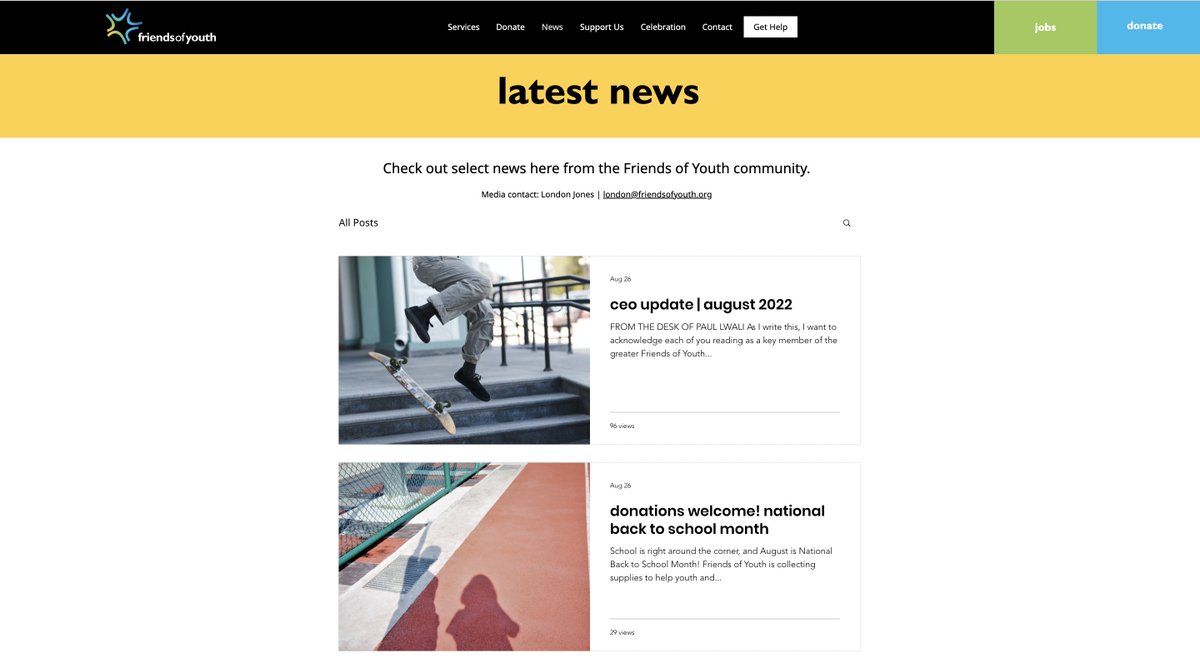 friendsofyouth

Services Donate News Support Us Celebration Contact Get Help

jobs

donate

latest news

Check out select news here from the Friends of Youth community.

Media contact: London Jones | london@friendsofyouth.org

All Posts

Aug 26

ceo update | august 2022

FROM THE DESK OF PAUL LWALI As I write this, I want to acknowledge each of you reading as a key member of the greater Friends of Youth...

96 views

Aug 26

donations welcome! national back to school month

School is right around the corner, and August is National Back to School Month! Friends of Youth is collecting supplies to help youth and...

29 views